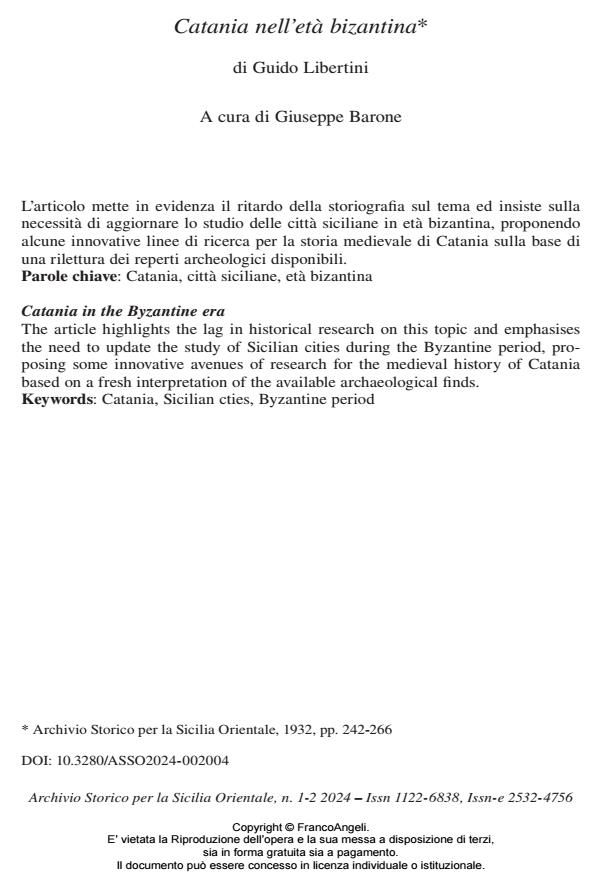 Catania nell'età bizantina*

di Guido Libertini

A cura di Giuseppe Barone

L'articolo mette in evidenza il ritardo della storiografia sul tema ed insiste sulla necessità di aggiornare lo studio delle città siciliane in età bizantina, proponendo alcune innovative linee di ricerca per la storia medievale di Catania sulla base di una rilettura dei reperti archeologici disponibili.
Parole chiave: Catania, città siciliane, età bizantina

Catania in the Byzantine era
The article highlights the lag in historical research on this topic and emphasises the need to update the study of Sicilian cities during the Byzantine period, proposing some innovative avenues of research for the medieval history of Catania based on a fresh interpretation of the available archaeological finds.
Keywords: Catania, Sicilian cties, Byzantine period

* Archivio Storico per la Sicilia Orientale, 1932, pp. 242-266

DOI: 10.3280/ASSO2024-002004

Archivio Storico per la Sicilia Orientale, n. 1-2 2024 – Issn 1122-6838, Issn-e 2532-4756

Copyright © FrancoAngeli.
E' vietata la Riproduzione dell'opera e la sua messa a disposizione di terzi,
sia in forma gratuita sia a pagamento.
Il documento può essere concesso in licenza individuale o istituzionale.